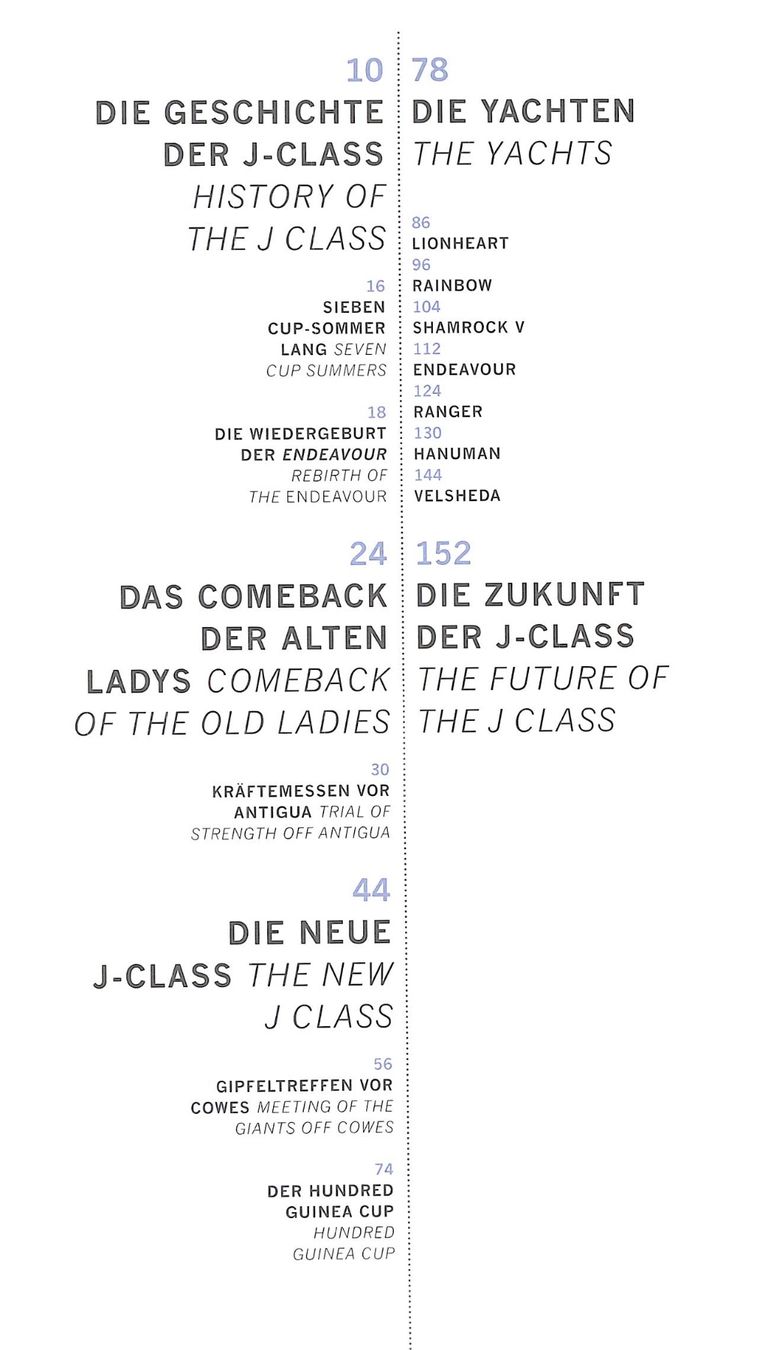 10

DIE GESCHICHTE DER J-CLASS HISTORY OF THE J CLASS

16
SIEBEN CUP-SOMMER LANG SEVEN CUP SUMMERS

18
DIE WIEDERGEBURT DER ENDEAVOUR REBIRTH OF THE ENDEAVOUR

24

DAS COMEBACK DER ALTEN LADYS COMEBACK OF THE OLD LADIES

30
KRÄFTEMESSEN VOR ANTIGUA TRIAL OF STRENGTH OFF ANTIGUA

44

DIE NEUE J-CLASS THE NEW J CLASS

56
GIPFELTREFFEN VOR COWES MEETING OF THE GIANTS OFF COWES

74
DER HUNDRED GUINEA CUP HUNDRED GUINEA CUP

78

DIE YACHTEN THE YACHTS

86
LIONHEART
96
RAINBOW
104
SHAMROCK V
112
ENDEAVOUR
124
RANGER
130
HANUMAN
144
VELSHEDA

152

DIE ZUKUNFT DER J-CLASS THE FUTURE OF THE J CLASS